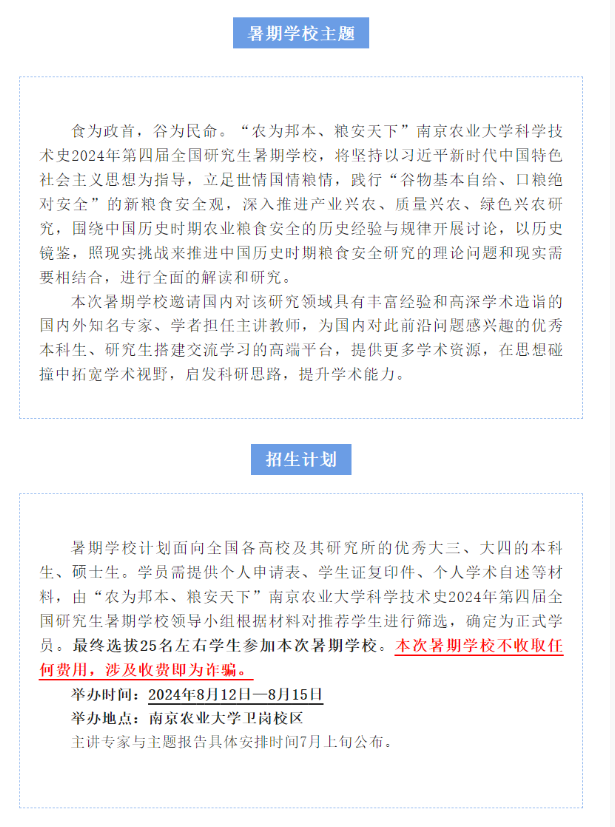 暑期学校主题

食为政首，谷为民命。“农为邦本、粮安天下”南京农业大学科学技术史2024年第四届全国研究生暑期学校，将坚持以习近平新时代中国特色社会主义思想为指导，立足世情国情粮情，践行“谷物基本自给、口粮绝对安全”的新粮食安全观，深入推进产业兴农、质量兴农、绿色兴农研究，围绕中国历史时期农业粮食安全的历史经验与规律开展讨论，以历史镜鉴，照现实挑战来推进中国历史时期粮食安全研究的理论问题和现实需要相结合，进行全面的解读和研究。

本次暑期学校邀请国内对该研究领域具有丰富经验和高深学术造诣的国内外知名专家、学者担任主讲教师，为国内对此前沿问题感兴趣的优秀本科生、研究生搭建交流学习的高端平台，提供更多学术资源，在思想碰撞中拓宽学术视野，启发科研思路，提升学术能力。

招生计划

暑期学校计划面向全国各高校及其研究所的优秀大三、大四的本科生、硕士生。学员需提供个人申请表、学生证复印件、个人学术自述等材料，由“农为邦本、粮安天下”南京农业大学科学技术史2024年第四届全国研究生暑期学校领导小组根据材料对推荐学生进行筛选，确定为正式学员。最终选拔25名左右学生参加本次暑期学校。本次暑期学校不收取任何费用，涉及收费即为诈骗。

举办时间：2024年8月12日—8月15日

举办地点：南京农业大学卫岗校区

主讲专家与主题报告具体安排时间7月上旬公布。